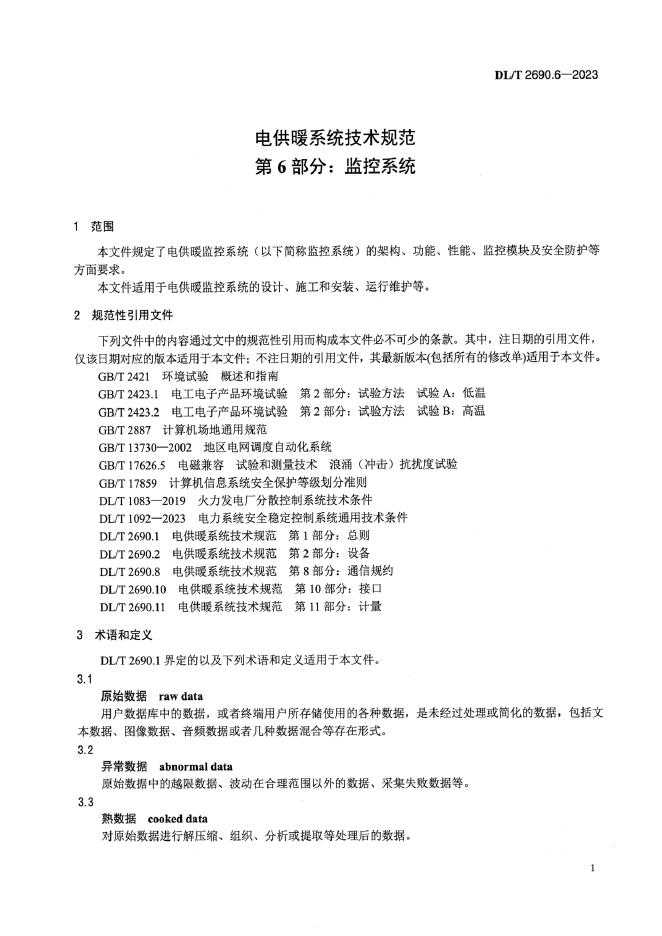 DL/T 2690.6—2023

电供暖系统技术规范
第 6 部分：监控系统

1 范围

本文件规定了电供暖监控系统（以下简称监控系统）的架构、功能、性能、监控模块及安全防护等方面要求。

本文件适用于电供暖监控系统的设计、施工和安装、运行维护等。

2 规范性引用文件

下列文件中的内容通过文中的规范性引用而构成本文件必不可少的条款。其中，注日期的引用文件，仅该日期对应的版本适用于本文件；不注日期的引用文件，其最新版本（包括所有的修改单）适用于本文件。

GB/T 2421 环境试验 概述和指南
GB/T 2423.1 电工电子产品环境试验 第 2 部分：试验方法 试验 A：低温
GB/T 2423.2 电工电子产品环境试验 第 2 部分：试验方法 试验 B：高温
GB/T 2887 计算机场地通用规范
GB/T 13730—2002 地区电网调度自动化系统
GB/T 17626.5 电磁兼容 试验和测量技术 浪涌（冲击）抗扰度试验
GB/T 17859 计算机信息系统安全保护等级划分准则
DL/T 1083—2019 火力发电厂分散控制系统技术条件
DL/T 1092—2023 电力系统安全稳定控制系统通用技术条件
DL/T 2690.1 电供暖系统技术规范 第 1 部分：总则
DL/T 2690.2 电供暖系统技术规范 第 2 部分：设备
DL/T 2690.8 电供暖系统技术规范 第 8 部分：通信规约
DL/T 2690.10 电供暖系统技术规范 第 10 部分：接口
DL/T 2690.11 电供暖系统技术规范 第 11 部分：计量

3 术语和定义

DL/T 2690.1 界定的以及下列术语和定义适用于本文件。

3.1
原始数据 raw data
用户数据库中的数据，或者终端用户所存储使用的各种数据，是未经过处理或简化的数据，包括文本数据、图像数据、音频数据或者几种数据混合等存在形式。

3.2
异常数据 abnormal data
原始数据中的越限数据、波动在合理范围以外的数据、采集失败数据等。

3.3
熟数据 cooked data
对原始数据进行解压缩、组织、分析或提取等处理后的数据。

1